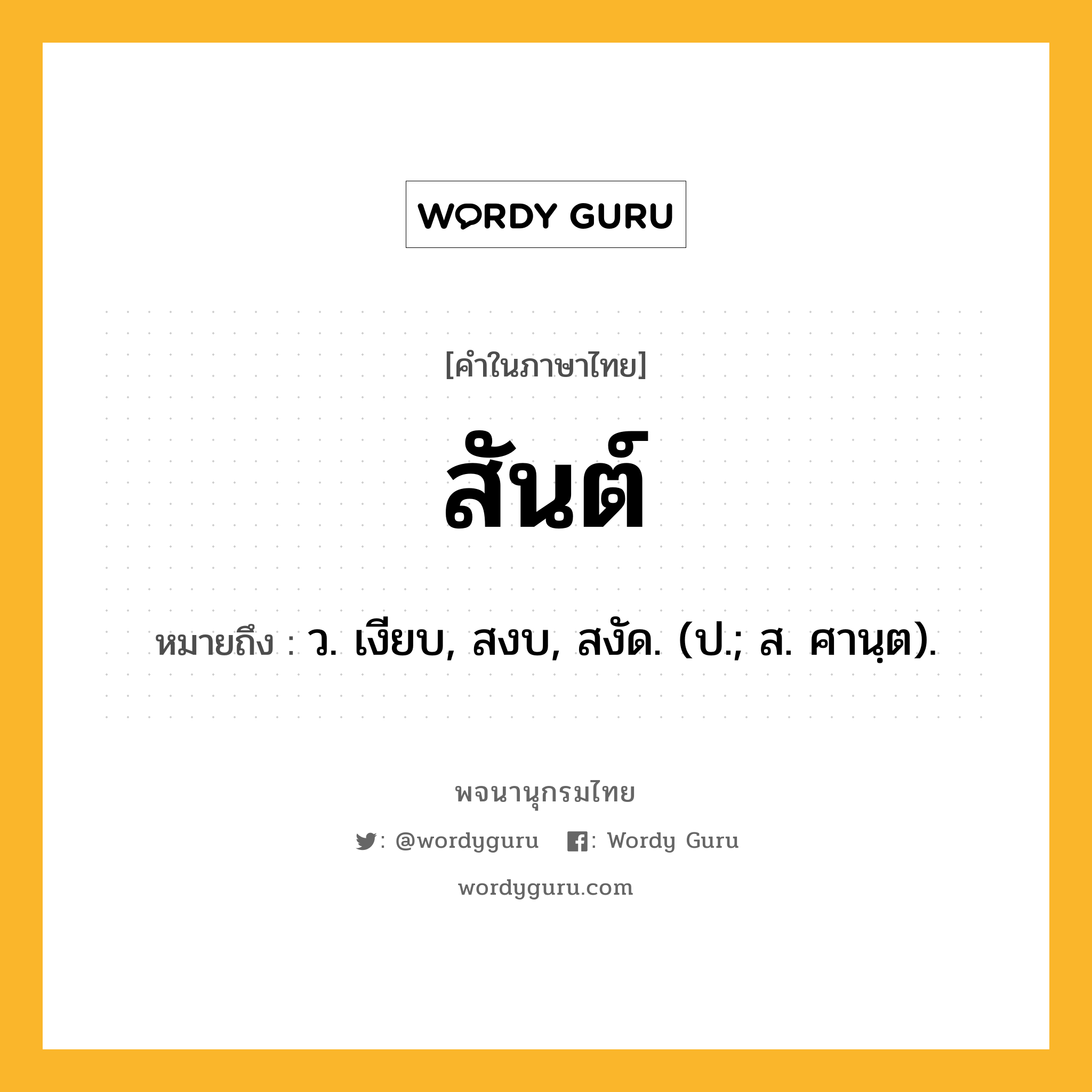 WORDY GURU

[คำในภาษาไทย]

สันต์

หมายถึง : ว. เงียบ, สงบ, สงัด. (ป.; ส. ศานฺต).

พจนานุกรมไทย

: @wordyguru : Wordy Guru

wordyguru.com